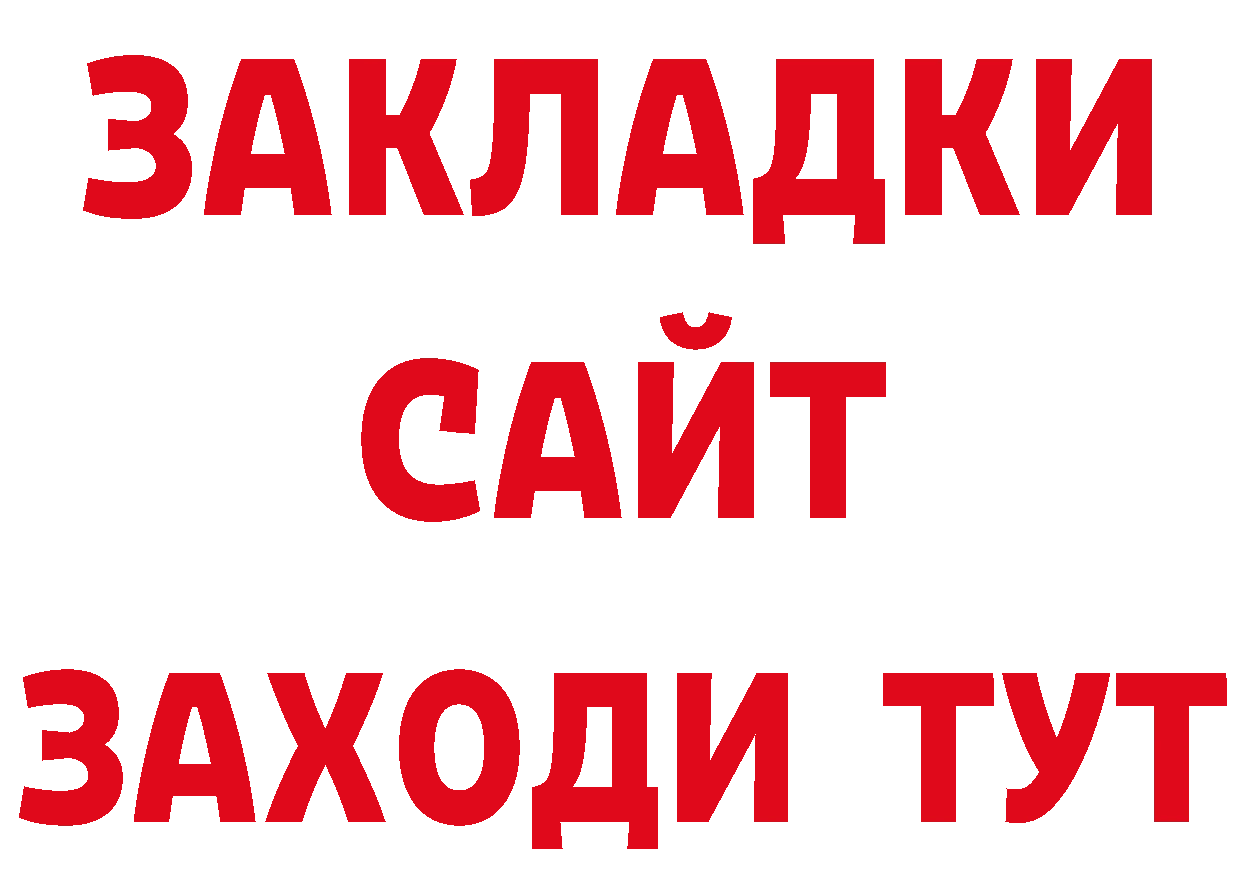 ЗАКЛАДКИ
САЙТ
ЗАХОДИ ТУТ